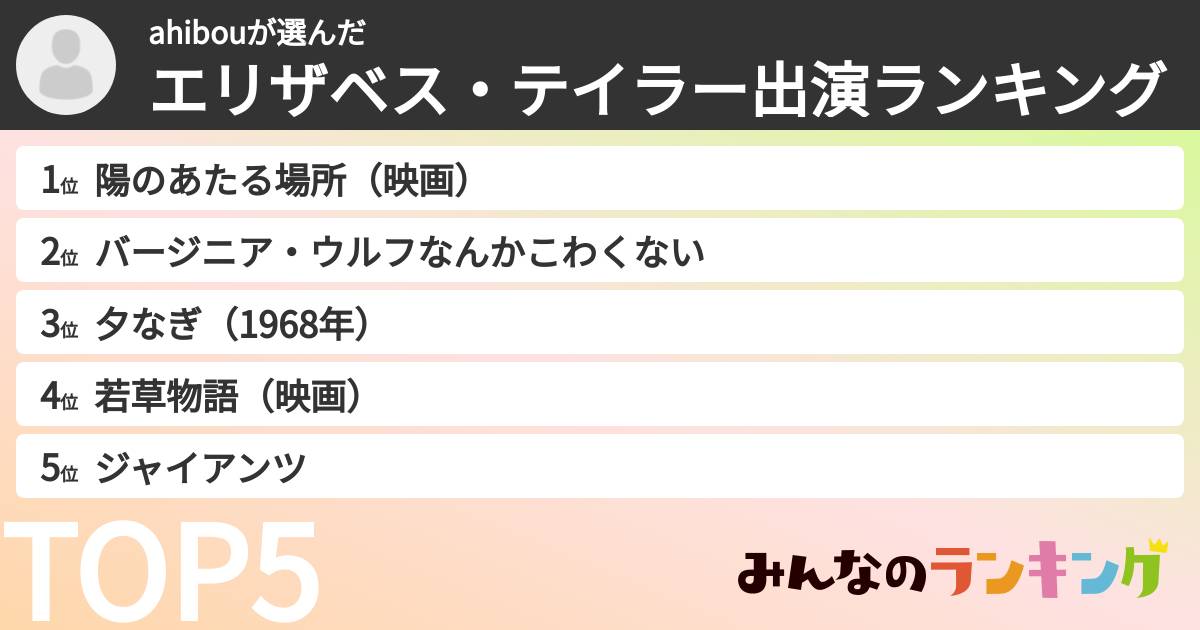 ahibouが選んだ
エリザベス・テイラー出演ランキング

1位 陽のあたる場所（映画）
2位 バージニア・ウルフなんかこわくない
3位 夕なぎ（1968年）
4位 若草物語（映画）
5位 ジャイアンツ

TOP5

みんなのランキング